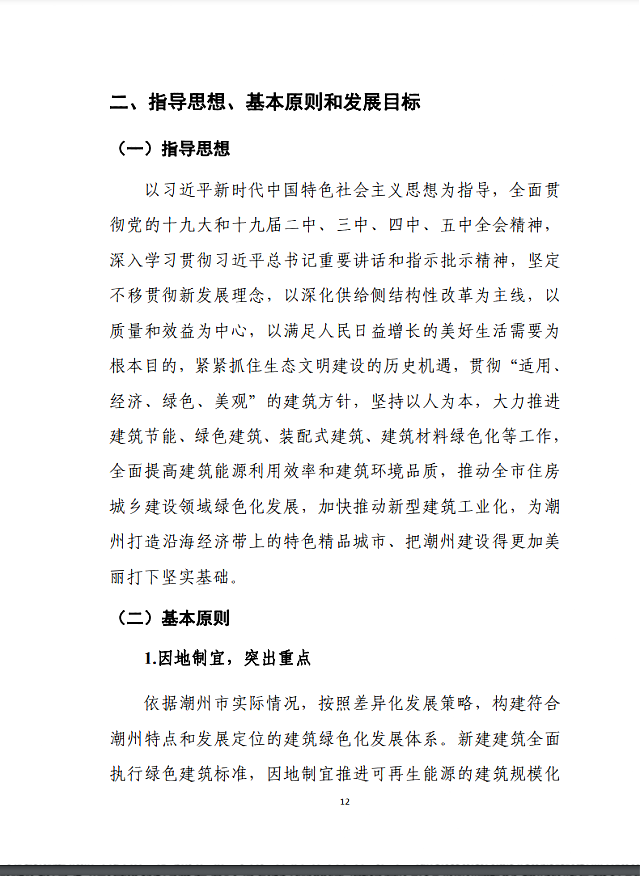 二、指导思想、基本原则和发展目标

（一）指导思想

以习近平新时代中国特色社会主义思想为指导，全面贯彻党的十九大和十九届二中、三中、四中、五中全会精神，深入学习贯彻习近平总书记重要讲话和指示批示精神，坚定不移贯彻新发展理念，以深化供给侧结构性改革为主线，以质量和效益为中心，以满足人民日益增长的美好生活需要为根本目的，紧紧抓住生态文明建设的历史机遇，贯彻“适用、经济、绿色、美观”的建筑方针，坚持以人为本，大力推进建筑节能、绿色建筑、装配式建筑、建筑材料绿色化等工作，全面提高建筑能源利用效率和建筑环境品质，推动全市住房城乡建设领域绿色化发展，加快推动新型建筑工业化，为潮州打造沿海经济带上的特色精品城市、把潮州建设得更加美丽打下坚实基础。

（二）基本原则

1.因地制宜，突出重点

依据潮州市实际情况，按照差异化发展策略，构建符合潮州特点和发展定位的建筑绿色化发展体系。新建建筑全面执行绿色建筑标准，因地制宜推进可再生能源的建筑规模化

12